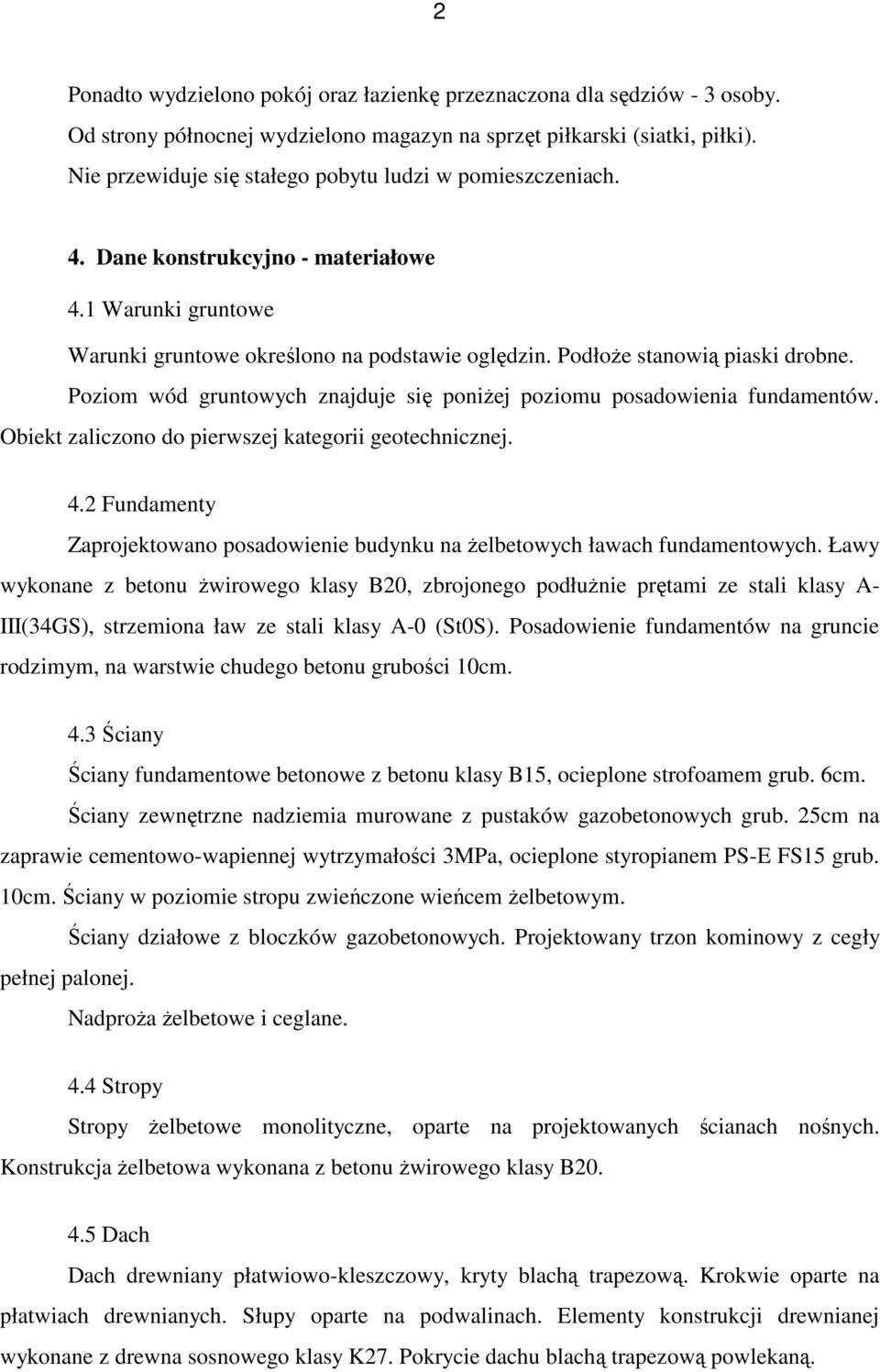 2

Ponadto wydzielono pokój oraz łazienkę przeznaczona dla sędziów - 3 osoby. Od strony północnej wydzielono magazyn na sprzęt piłkarski (siatki, piłki). Nie przewiduje się stałego pobytu ludzi w pomieszczeniach.

4. Dane konstrukcyjno - materiałowe

4.1 Warunki gruntowe

Warunki gruntowe określono na podstawie oględzin. Podłoże stanowią piaski drobne. Poziom wód gruntowych znajduje się poniżej poziomu posadowienia fundamentów. Obiekt zaliczono do pierwszej kategorii geotechnicznej.

4.2 Fundamenty

Zaprojektowano posadowienie budynku na żelbetowych ławach fundamentowych. Ławy wykonane z betonu żwirowego klasy B20, zbrojonego podłużnie prętami ze stali klasy A-III(34GS), strzemiona ław ze stali klasy A-0 (St0S). Posadowienie fundamentów na gruncie rodzimym, na warstwie chudego betonu grubości 10cm.

4.3 Ściany

Ściany fundamentowe betonowe z betonu klasy B15, ocieplone strofoamem grub. 6cm.

Ściany zewnętrzne nadziemia murowane z pustaków gazobetonowych grub. 25cm na zaprawie cementowo-wapiennej wytrzymałości 3MPa, ocieplone styropianem PS-E FS15 grub. 10cm. Ściany w poziomie stropu zwieńczone wieńcem żelbetowym.

Ściany działowe z bloczków gazobetonowych. Projektowany trzon kominowy z cegły pełnej palonej.

Nadproża żelbetowe i ceglane.

4.4 Stropy

Stropy żelbetowe monolityczne, oparte na projektowanych ścianach nośnych. Konstrukcja żelbetowa wykonana z betonu żwirowego klasy B20.

4.5 Dach

Dach drewniany płatwiowo-kleszczowy, kryty blachą trapezową. Krokwie oparte na płatwiach drewnianych. Słupy oparte na podwalinach. Elementy konstrukcji drewnianej wykonane z drewna sosnowego klasy K27. Pokrycie dachu blachą trapezową powlekaną.